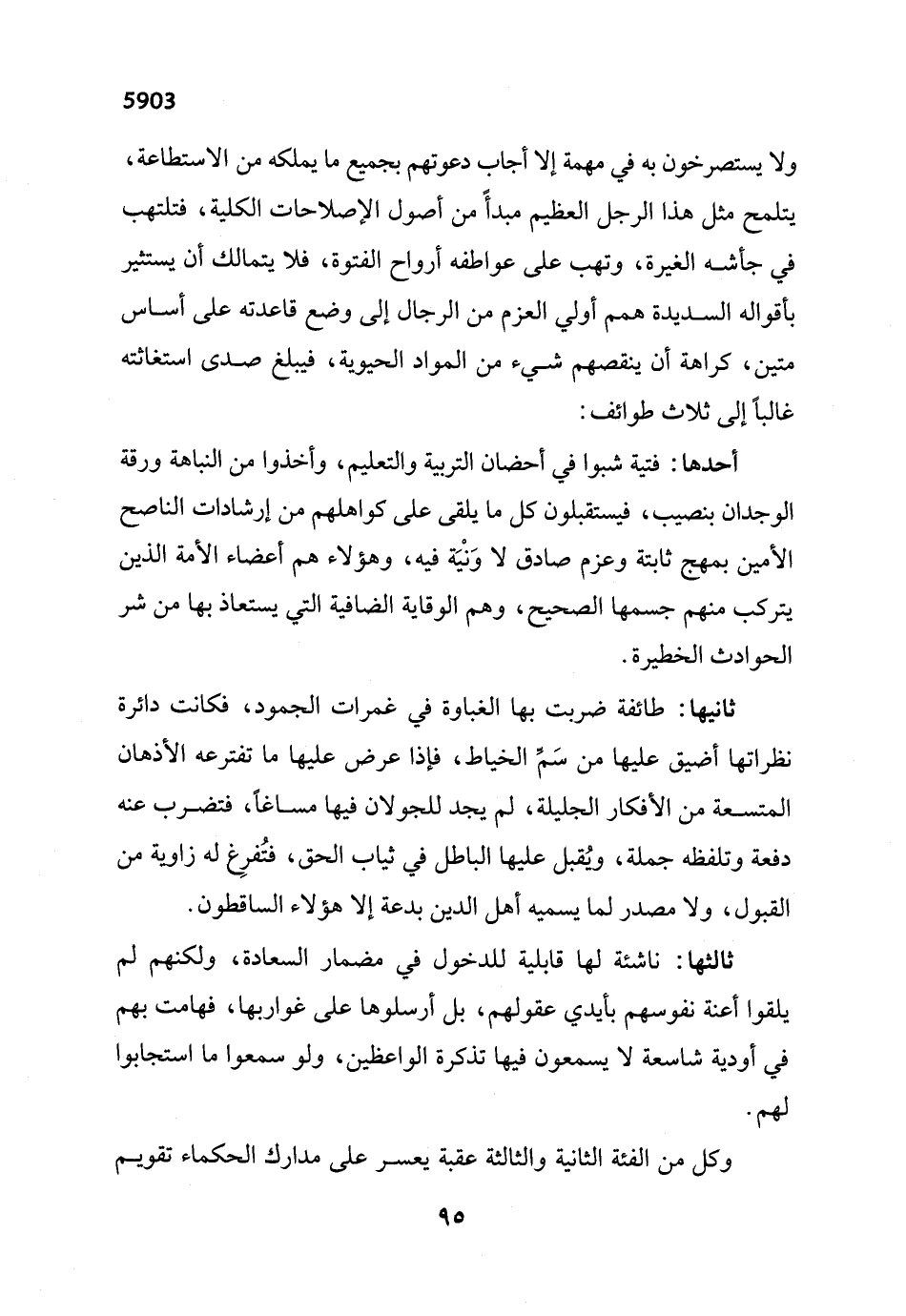 5903

ولا يستصرخون به في مهمة إلا أجاب دعوتهم بجميع ما يملكه من الاستطاعة، يتلمح مثل هذا الرجل العظيم مبدأً من أصول الإصلاحات الكلية، فتلتهب في جأشه الغيرة، وتهب على عواطفه أرواح الفتوة، فلا يتمالك أن يستثير بأقواله السديدة همم أولي العزم من الرجال إلى وضع قاعدته على أساس متين، كراهة أن ينقصهم شيء من المواد الحيوية، فيبلغ صدى استغاثته غالباً إلى ثلاث طوائف:

أحدها: فتية شبوا في أحضان التربية والتعليم، وأخذوا من النباهة ورقة الوجدان بنصيب، فيستقبلون كل ما يلقى على كواهلهم من إرشادات الناصح الأمين بمهج ثابتة وعزم صادق لا وَنْيَة فيه، وهؤلاء هم أعضاء الأمة الذين يتركب منهم جسمها الصحيح، وهم الوقاية الضافية التي يستعاذ بها من شر الحوادث الخطيرة.

ثانيها: طائفة ضربت بها الغباوة في غمرات الجمود، فكانت دائرة نظراتها أضيق عليها من سَمِّ الخياط، فإذا عرض عليها ما تفترعه الأذهان المتسعة من الأفكار الجليلة، لم يجد للجولان فيها مساغاً، فتضرب عنه دفعة وتلفظه جملة، ويُقبل عليها الباطل في ثياب الحق، فتُفرِغ له زاوية من القبول، ولا مصدر لما يسميه أهل الدين بدعة إلا هؤلاء الساقطون.

ثالثها: ناشئة لها قابلية للدخول في مضمار السعادة، ولكنهم لم يلقوا أعنة نفوسهم بأيدي عقولهم، بل أرسلوها على غواربها، فهامت بهم في أودية شاسعة لا يسمعون فيها تذكرة الواعظين، ولو سمعوا ما استجابوا لهم.

وكل من الفئة الثانية والثالثة عقبة يعسر على مدارك الحكماء تقويم

٩٥